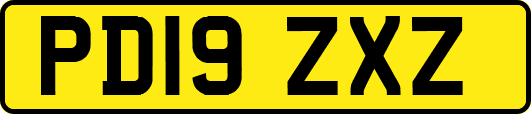 PD19 ZXZ